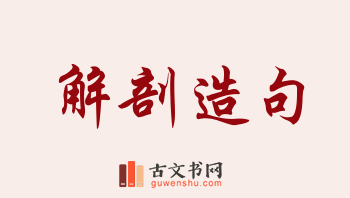 解剖造句

古文书网
guwenshu.com